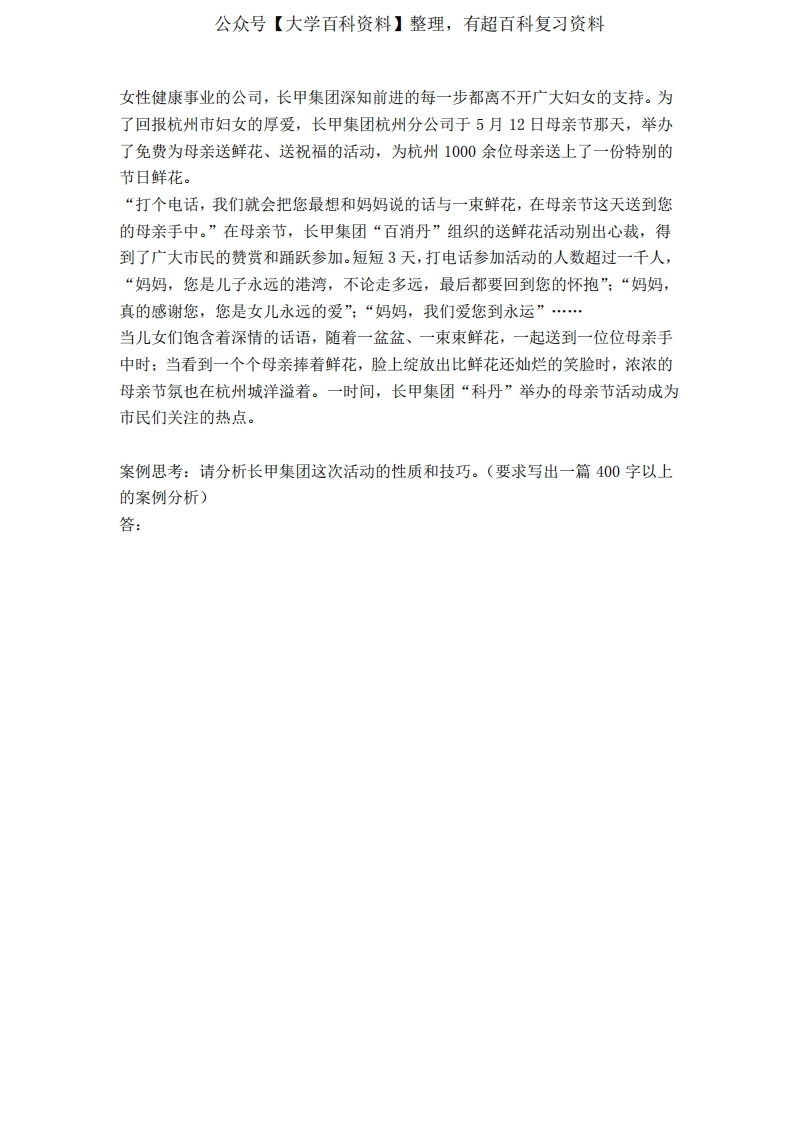 公众号【大学百科资料】整理，有超百科复习资料

女性健康事业的公司，长甲集团深知前进的每一步都离不开广大妇女的支持。为了回报杭州市妇女的厚爱，长甲集团杭州分公司于 5 月 12 日母亲节那天，举办了免费为母亲送鲜花、送祝福的活动，为杭州 1000 余位母亲送上了一份特别的节日鲜花。
“打个电话，我们就会把您最想和妈妈说的话与一束鲜花，在母亲节这天送到您的母亲手中。”在母亲节，长甲集团“百消丹”组织的送鲜花活动别出心裁，得到了广大市民的赞赏和踊跃参加。短短 3 天，打电话参加活动的人数超过一千人，“妈妈，您是儿子永远的港湾，不论走多远，最后都要回到您的怀抱”；“妈妈，真的感谢您，您是女儿永远的爱”；“妈妈，我们爱您到永运”……
当儿女们饱含着深情的话语，随着一盆盆、一束束鲜花，一起送到一位位母亲手中时；当看到一个个母亲捧着鲜花，脸上绽放出比鲜花还灿烂的笑脸时，浓浓的母亲节氛也在杭州城洋溢着。一时间，长甲集团“科丹”举办的母亲节活动成为市民们关注的热点。

案例思考：请分析长甲集团这次活动的性质和技巧。（要求写出一篇 400 字以上的案例分析）
答：